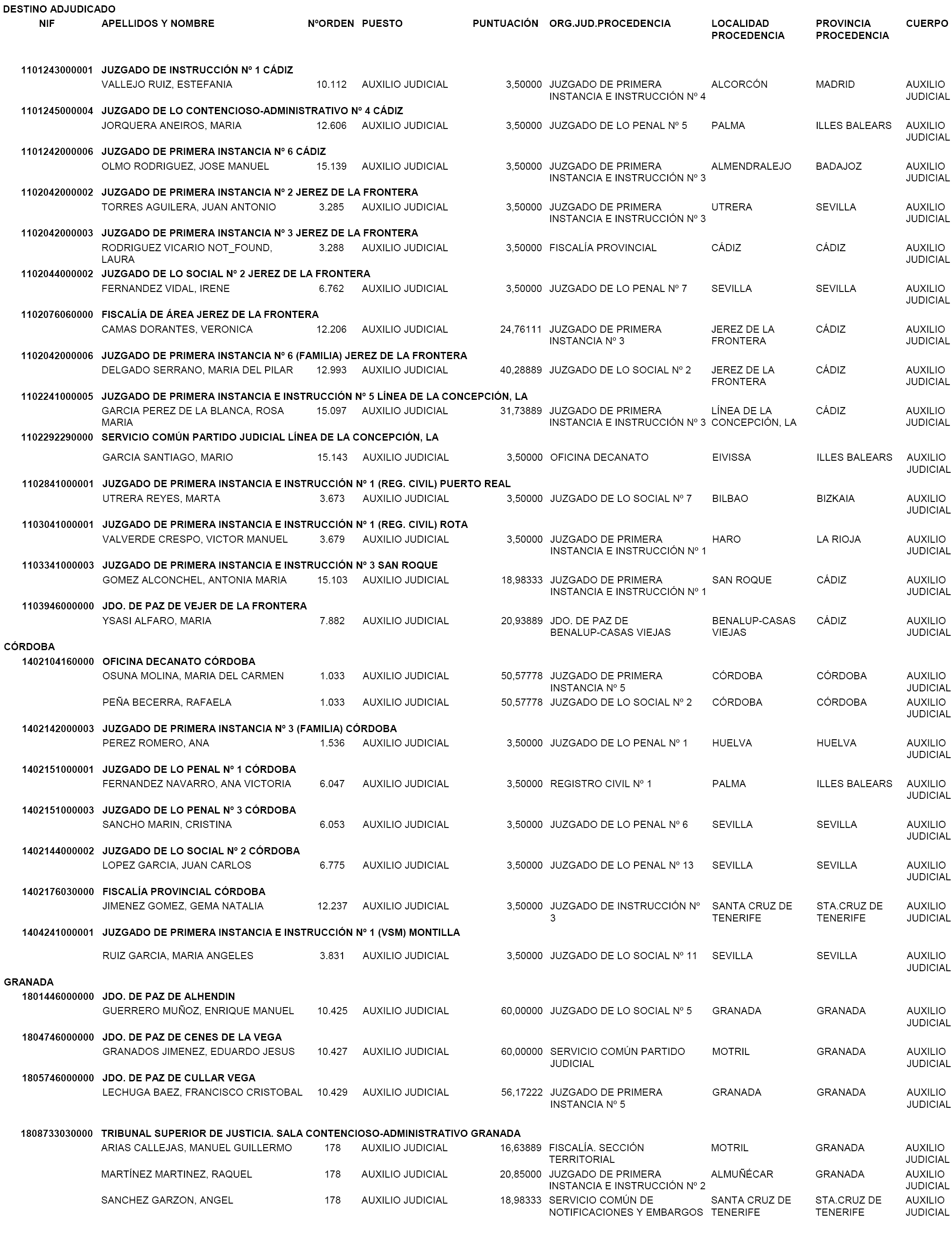 DESTINO ADJUDICADO

| NIF | APELLIDOS Y NOMBRE | NºORDEN | PUESTO | PUNTUACIÓN | ORG.JUD.PROCEDENCIA | LOCALIDAD PROCEDENCIA | PROVINCIA PROCEDENCIA | CUERPO |
|---|---|---|---|---|---|---|---|---|
| 1101243000001 | JUZGADO DE INSTRUCCIÓN Nº 1 CÁDIZ | | | | | | | |
| | VALLEJO RUIZ, ESTEFANIA | 10.112 | AUXILIO JUDICIAL | 3,50000 | JUZGADO DE PRIMERA INSTANCIA E INSTRUCCIÓN Nº 4 | ALCORCÓN | MADRID | AUXILIO JUDICIAL |
| 1101245000004 | JUZGADO DE LO CONTENCIOSO-ADMINISTRATIVO Nº 4 CÁDIZ | | | | | | | |
| | JORQUERA ANEIROS, MARIA | 12.606 | AUXILIO JUDICIAL | 3,50000 | JUZGADO DE LO PENAL Nº 5 | PALMA | ILLES BALEARS | AUXILIO JUDICIAL |
| 1101242000006 | JUZGADO DE PRIMERA INSTANCIA Nº 6 CÁDIZ | | | | | | | |
| | OLMO RODRIGUEZ, JOSE MANUEL | 15.139 | AUXILIO JUDICIAL | 3,50000 | JUZGADO DE PRIMERA INSTANCIA E INSTRUCCIÓN Nº 3 | ALMENDRALEJO | BADAJOZ | AUXILIO JUDICIAL |
| 1102042000002 | JUZGADO DE PRIMERA INSTANCIA Nº 2 JEREZ DE LA FRONTERA | | | | | | | |
| | TORRES AGUILERA, JUAN ANTONIO | 3.285 | AUXILIO JUDICIAL | 3,50000 | JUZGADO DE PRIMERA INSTANCIA E INSTRUCCIÓN Nº 3 | UTRERA | SEVILLA | AUXILIO JUDICIAL |
| 1102042000003 | JUZGADO DE PRIMERA INSTANCIA Nº 3 JEREZ DE LA FRONTERA | | | | | | | |
| | RODRIGUEZ VICARIO NOT_FOUND, LAURA | 3.288 | AUXILIO JUDICIAL | 3,50000 | FISCALÍA PROVINCIAL | CÁDIZ | CÁDIZ | AUXILIO JUDICIAL |
| 1102044000002 | JUZGADO DE LO SOCIAL Nº 2 JEREZ DE LA FRONTERA | | | | | | | |
| | FERNANDEZ VIDAL, IRENE | 6.762 | AUXILIO JUDICIAL | 3,50000 | JUZGADO DE LO PENAL Nº 7 | SEVILLA | SEVILLA | AUXILIO JUDICIAL |
| 1102076060000 | FISCALÍA DE ÁREA JEREZ DE LA FRONTERA | | | | | | | |
| | CAMAS DORANTES, VERONICA | 12.206 | AUXILIO JUDICIAL | 24,76111 | JUZGADO DE PRIMERA INSTANCIA Nº 3 | JEREZ DE LA FRONTERA | CÁDIZ | AUXILIO JUDICIAL |
| 1102042000006 | JUZGADO DE PRIMERA INSTANCIA Nº 6 (FAMILIA) JEREZ DE LA FRONTERA | | | | | | | |
| | DELGADO SERRANO, MARIA DEL PILAR | 12.993 | AUXILIO JUDICIAL | 40,28889 | JUZGADO DE LO SOCIAL Nº 2 | JEREZ DE LA FRONTERA | CÁDIZ | AUXILIO JUDICIAL |
| 1102241000005 | JUZGADO DE PRIMERA INSTANCIA E INSTRUCCIÓN Nº 5 LÍNEA DE LA CONCEPCIÓN, LA | | | | | | | |
| | GARCIA PEREZ DE LA BLANCA, ROSA MARIA | 15.097 | AUXILIO JUDICIAL | 31,73889 | JUZGADO DE PRIMERA INSTANCIA E INSTRUCCIÓN Nº 3 | LÍNEA DE LA CONCEPCIÓN, LA | CÁDIZ | AUXILIO JUDICIAL |
| 1102292290000 | SERVICIO COMÚN PARTIDO JUDICIAL LÍNEA DE LA CONCEPCIÓN, LA | | | | | | | |
| | GARCIA SANTIAGO, MARIO | 15.143 | AUXILIO JUDICIAL | 3,50000 | OFICINA DECANATO | EIVISSA | ILLES BALEARS | AUXILIO JUDICIAL |
| 1102841000001 | JUZGADO DE PRIMERA INSTANCIA E INSTRUCCIÓN Nº 1 (REG. CIVIL) PUERTO REAL | | | | | | | |
| | UTRERA REYES, MARTA | 3.673 | AUXILIO JUDICIAL | 3,50000 | JUZGADO DE LO SOCIAL Nº 7 | BILBAO | BIZKAIA | AUXILIO JUDICIAL |
| 1103041000001 | JUZGADO DE PRIMERA INSTANCIA E INSTRUCCIÓN Nº 1 (REG. CIVIL) ROTA | | | | | | | |
| | VALVERDE CRESPO, VICTOR MANUEL | 3.679 | AUXILIO JUDICIAL | 3,50000 | JUZGADO DE PRIMERA INSTANCIA E INSTRUCCIÓN Nº 1 | HARO | LA RIOJA | AUXILIO JUDICIAL |
| 1103341000003 | JUZGADO DE PRIMERA INSTANCIA E INSTRUCCIÓN Nº 3 SAN ROQUE | | | | | | | |
| | GOMEZ ALCONCHEL, ANTONIA MARIA | 15.103 | AUXILIO JUDICIAL | 18,98333 | JUZGADO DE PRIMERA INSTANCIA E INSTRUCCIÓN Nº 1 | SAN ROQUE | CÁDIZ | AUXILIO JUDICIAL |
| 1103946000000 | JDO. DE PAZ DE VEJER DE LA FRONTERA | | | | | | | |
| | YSASI ALFARO, MARIA | 7.882 | AUXILIO JUDICIAL | 20,93889 | JDO. DE PAZ DE BENALUP-CASAS VIEJAS | BENALUP-CASAS VIEJAS | CÁDIZ | AUXILIO JUDICIAL |
| CÓRDOBA | | | | | | | | |
| 1402104160000 | OFICINA DECANATO CÓRDOBA | | | | | | | |
| | OSUNA MOLINA, MARIA DEL CARMEN | 1.033 | AUXILIO JUDICIAL | 50,57778 | JUZGADO DE PRIMERA INSTANCIA Nº 5 | CÓRDOBA | CÓRDOBA | AUXILIO JUDICIAL |
| | PEÑA BECERRA, RAFAELA | 1.033 | AUXILIO JUDICIAL | 50,57778 | JUZGADO DE LO SOCIAL Nº 2 | CÓRDOBA | CÓRDOBA | AUXILIO JUDICIAL |
| 1402142000003 | JUZGADO DE PRIMERA INSTANCIA Nº 3 (FAMILIA) CÓRDOBA | | | | | | | |
| | PEREZ ROMERO, ANA | 1.536 | AUXILIO JUDICIAL | 3,50000 | JUZGADO DE LO PENAL Nº 1 | HUELVA | HUELVA | AUXILIO JUDICIAL |
| 1402151000001 | JUZGADO DE LO PENAL Nº 1 CÓRDOBA | | | | | | | |
| | FERNANDEZ NAVARRO, ANA VICTORIA | 6.047 | AUXILIO JUDICIAL | 3,50000 | REGISTRO CIVIL Nº 1 | PALMA | ILLES BALEARS | AUXILIO JUDICIAL |
| 1402151000003 | JUZGADO DE LO PENAL Nº 3 CÓRDOBA | | | | | | | |
| | SANCHO MARIN, CRISTINA | 6.053 | AUXILIO JUDICIAL | 3,50000 | JUZGADO DE LO PENAL Nº 6 | SEVILLA | SEVILLA | AUXILIO JUDICIAL |
| 1402144000002 | JUZGADO DE LO SOCIAL Nº 2 CÓRDOBA | | | | | | | |
| | LOPEZ GARCIA, JUAN CARLOS | 6.775 | AUXILIO JUDICIAL | 3,50000 | JUZGADO DE LO PENAL Nº 13 | SEVILLA | SEVILLA | AUXILIO JUDICIAL |
| 1402176030000 | FISCALÍA PROVINCIAL CÓRDOBA | | | | | | | |
| | JIMENEZ GOMEZ, GEMA NATALIA | 12.237 | AUXILIO JUDICIAL | 3,50000 | JUZGADO DE INSTRUCCIÓN Nº 3 | SANTA CRUZ DE TENERIFE | STA.CRUZ DE TENERIFE | AUXILIO JUDICIAL |
| 1404241000001 | JUZGADO DE PRIMERA INSTANCIA E INSTRUCCIÓN Nº 1 (VSM) MONTILLA | | | | | | | |
| | RUIZ GARCIA, MARIA ANGELES | 3.831 | AUXILIO JUDICIAL | 3,50000 | JUZGADO DE LO SOCIAL Nº 11 | SEVILLA | SEVILLA | AUXILIO JUDICIAL |
| GRANADA | | | | | | | | |
| 1801446000000 | JDO. DE PAZ DE ALHENDIN | | | | | | | |
| | GUERRERO MUÑOZ, ENRIQUE MANUEL | 10.425 | AUXILIO JUDICIAL | 60,00000 | JUZGADO DE LO SOCIAL Nº 5 | GRANADA | GRANADA | AUXILIO JUDICIAL |
| 1804746000000 | JDO. DE PAZ DE CENES DE LA VEGA | | | | | | | |
| | GRANADOS JIMENEZ, EDUARDO JESUS | 10.427 | AUXILIO JUDICIAL | 60,00000 | SERVICIO COMÚN PARTIDO JUDICIAL | MOTRIL | GRANADA | AUXILIO JUDICIAL |
| 1805746000000 | JDO. DE PAZ DE CULLAR VEGA | | | | | | | |
| | LECHUGA BAEZ, FRANCISCO CRISTOBAL | 10.429 | AUXILIO JUDICIAL | 56,17222 | JUZGADO DE PRIMERA INSTANCIA Nº 5 | GRANADA | GRANADA | AUXILIO JUDICIAL |
| 1808733030000 | TRIBUNAL SUPERIOR DE JUSTICIA. SALA CONTENCIOSO-ADMINISTRATIVO GRANADA | | | | | | | |
| | ARIAS CALLEJAS, MANUEL GUILLERMO | 178 | AUXILIO JUDICIAL | 16,63889 | FISCALÍA. SECCIÓN TERRITORIAL | MOTRIL | GRANADA | AUXILIO JUDICIAL |
| | MARTÍNEZ MARTINEZ, RAQUEL | 178 | AUXILIO JUDICIAL | 20,85000 | JUZGADO DE PRIMERA INSTANCIA E INSTRUCCIÓN Nº 2 | ALMUÑÉCAR | GRANADA | AUXILIO JUDICIAL |
| | SANCHEZ GARZON, ANGEL | 178 | AUXILIO JUDICIAL | 18,98333 | SERVICIO COMÚN DE NOTIFICACIONES Y EMBARGOS | SANTA CRUZ DE TENERIFE | STA.CRUZ DE TENERIFE | AUXILIO JUDICIAL |